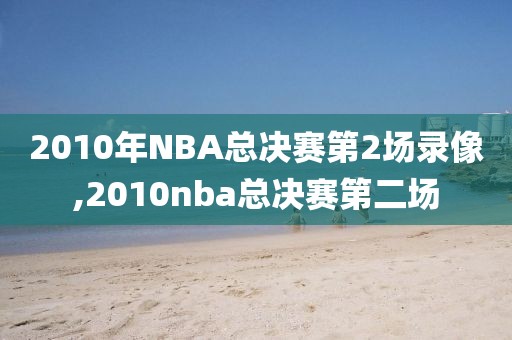 2010年NBA总决赛第2场录像,2010nba总决赛第二场